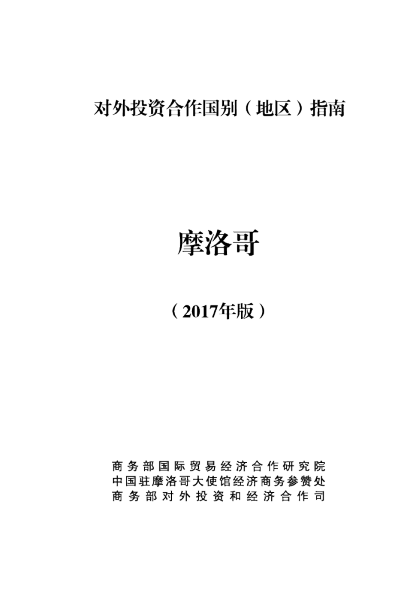 对外投资合作国别（地区）指南

摩洛哥

（2017年版）

商务部国际贸易经济合作研究院
中国驻摩洛哥大使馆经济商务参赞处
商务部对外投资和经济合作司